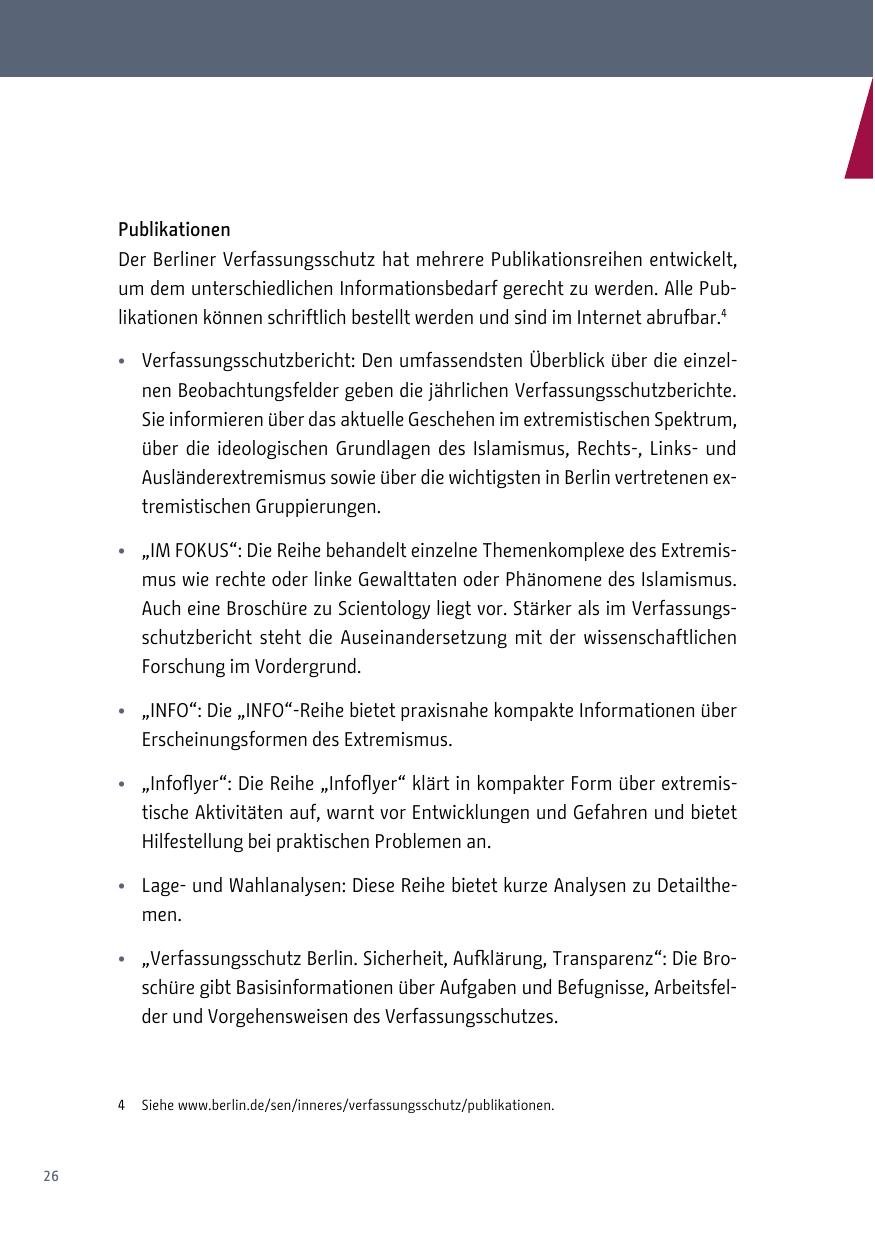 Publikationen
Der Berliner Verfassungsschutz hat mehrere Publikationsreihen entwickelt, um dem unterschiedlichen Informationsbedarf gerecht zu werden. Alle Publikationen können schriftlich bestellt werden und sind im Internet abrufbar.$^4$

• Verfassungsschutzbericht: Den umfassendsten Überblick über die einzelnen Beobachtungsfelder geben die jährlichen Verfassungsschutzberichte. Sie informieren über das aktuelle Geschehen im extremistischen Spektrum, über die ideologischen Grundlagen des Islamismus, Rechts-, Links- und Ausländerextremismus sowie über die wichtigsten in Berlin vertretenen extremistischen Gruppierungen.

• „IM FOKUS“: Die Reihe behandelt einzelne Themenkomplexe des Extremismus wie rechte oder linke Gewalttaten oder Phänomene des Islamismus. Auch eine Broschüre zu Scientology liegt vor. Stärker als im Verfassungsschutzbericht steht die Auseinandersetzung mit der wissenschaftlichen Forschung im Vordergrund.

• „INFO“: Die „INFO“-Reihe bietet praxisnahe kompakte Informationen über Erscheinungsformen des Extremismus.

• „Infoflyer“: Die Reihe „Infoflyer“ klärt in kompakter Form über extremistische Aktivitäten auf, warnt vor Entwicklungen und Gefahren und bietet Hilfestellung bei praktischen Problemen an.

• Lage- und Wahlanalysen: Diese Reihe bietet kurze Analysen zu Detailthemen.

• „Verfassungsschutz Berlin. Sicherheit, Aufklärung, Transparenz“: Die Broschüre gibt Basisinformationen über Aufgaben und Befugnisse, Arbeitsfelder und Vorgehensweisen des Verfassungsschutzes.

4 Siehe www.berlin.de/sen/inneres/verfassungsschutz/publikationen.

26